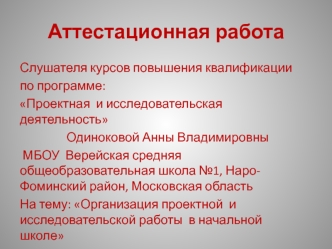 Аттестационная работа

Слушателя курсов повышения квалификации по программе:

«Проектная и исследовательская деятельность»

Одиноковой Анны Владимировны

МБОУ Верейская средняя общеобразовательная школа №1, Наро-Фоминский район, Московская область

На тему: «Организация проектной и исследовательской работы в начальной школе»